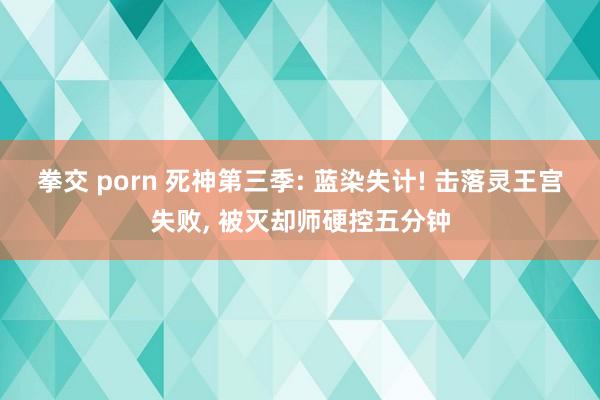 拳交 porn 死神第三季: 蓝染失计! 击落灵王宫失败, 被灭却师硬控五分钟